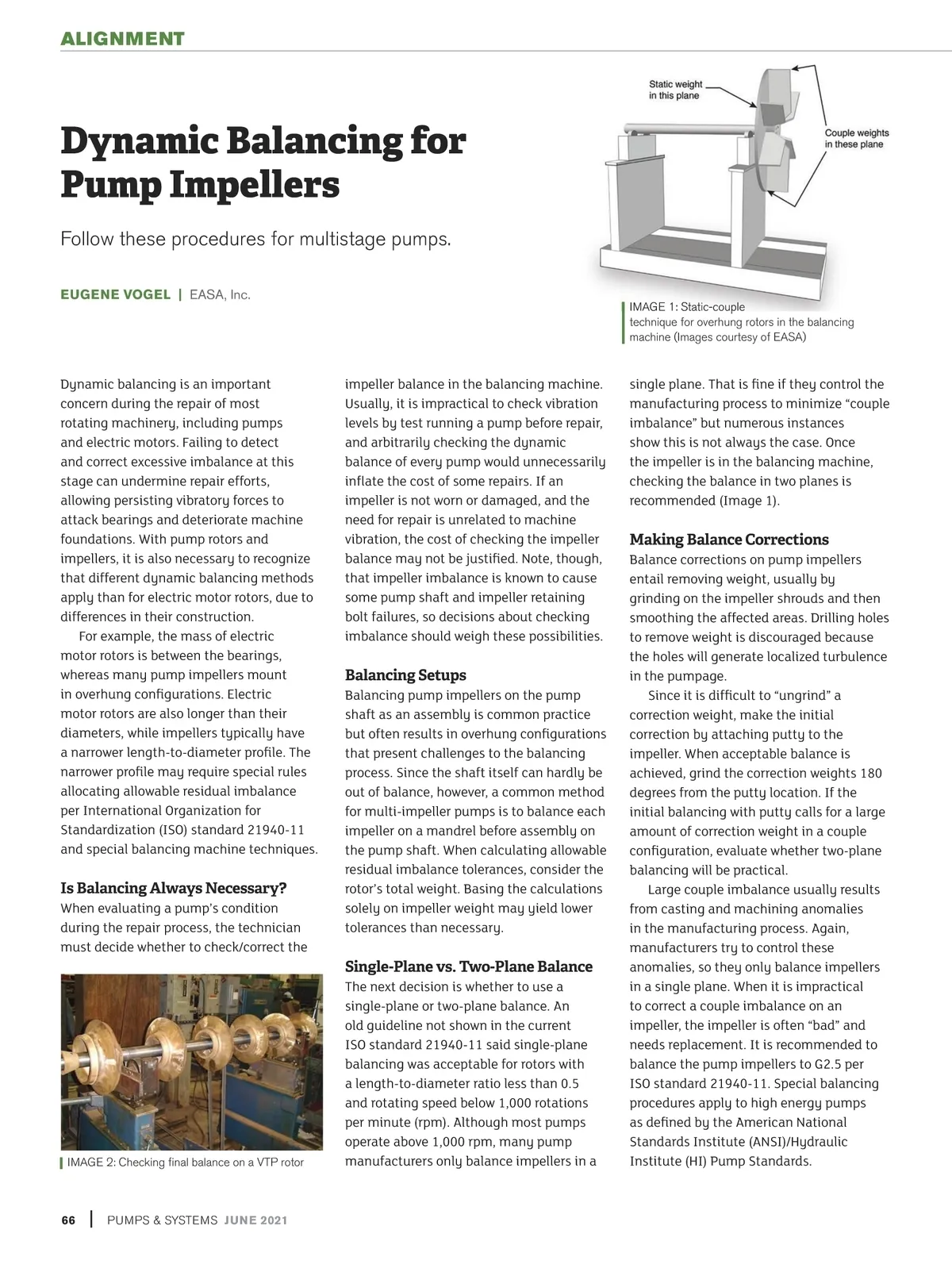 ALIGNMENT

Dynamic Balancing for Pump Impellers

Follow these procedures for multistage pumps.

EUGENE VOGEL | EASA, Inc.

Static weight in this plane

Couple weights in these plane

IMAGE 1: Static-couple technique for overhung rotors in the balancing machine (Images courtesy of EASA)

Dynamic balancing is an important concern during the repair of most rotating machinery, including pumps and electric motors. Failing to detect and correct excessive imbalance at this stage can undermine repair efforts, allowing persisting vibratory forces to attack bearings and deteriorate machine foundations. With pump rotors and impellers, it is also necessary to recognize that different dynamic balancing methods apply than for electric motor rotors, due to differences in their construction.

For example, the mass of electric motor rotors is between the bearings, whereas many pump impellers mount in overhung configurations. Electric motor rotors are also longer than their diameters, while impellers typically have a narrower length-to-diameter profile. The narrower profile may require special rules allocating allowable residual imbalance per International Organization for Standardization (ISO) standard 21940-11 and special balancing machine techniques.

Is Balancing Always Necessary?
When evaluating a pump's condition during the repair process, the technician must decide whether to check/correct the

IMAGE 2: Checking final balance on a VTP rotor

impeller balance in the balancing machine. Usually, it is impractical to check vibration levels by test running a pump before repair, and arbitrarily checking the dynamic balance of every pump would unnecessarily inflate the cost of some repairs. If an impeller is not worn or damaged, and the need for repair is unrelated to machine vibration, the cost of checking the impeller balance may not be justified. Note, though, that impeller imbalance is known to cause some pump shaft and impeller retaining bolt failures, so decisions about checking imbalance should weigh these possibilities.

Balancing Setups
Balancing pump impellers on the pump shaft as an assembly is common practice but often results in overhung configurations that present challenges to the balancing process. Since the shaft itself can hardly be out of balance, however, a common method for multi-impeller pumps is to balance each impeller on a mandrel before assembly on the pump shaft. When calculating allowable residual imbalance tolerances, consider the rotor's total weight. Basing the calculations solely on impeller weight may yield lower tolerances than necessary.

Single-Plane vs. Two-Plane Balance
The next decision is whether to use a single-plane or two-plane balance. An old guideline not shown in the current ISO standard 21940-11 said single-plane balancing was acceptable for rotors with a length-to-diameter ratio less than 0.5 and rotating speed below 1,000 rotations per minute (rpm). Although most pumps operate above 1,000 rpm, many pump manufacturers only balance impellers in a single plane. That is fine if they control the manufacturing process to minimize "couple imbalance" but numerous instances show this is not always the case. Once the impeller is in the balancing machine, checking the balance in two planes is recommended (Image 1).

Making Balance Corrections
Balance corrections on pump impellers entail removing weight, usually by grinding on the impeller shrouds and then smoothing the affected areas. Drilling holes to remove weight is discouraged because the holes will generate localized turbulence in the pumpage.

Since it is difficult to "ungrind" a correction weight, make the initial correction by attaching putty to the impeller. When acceptable balance is achieved, grind the correction weights 180 degrees from the putty location. If the initial balancing with putty calls for a large amount of correction weight in a couple configuration, evaluate whether two-plane balancing will be practical.

Large couple imbalance usually results from casting and machining anomalies in the manufacturing process. Again, manufacturers try to control these anomalies, so they only balance impellers in a single plane. When it is impractical to correct a couple imbalance on an impeller, the impeller is often "bad" and needs replacement. It is recommended to balance the pump impellers to G2.5 per ISO standard 21940-11. Special balancing procedures apply to high energy pumps as defined by the American National Standards Institute (ANSI)/Hydraulic Institute (HI) Pump Standards.

66 | PUMPS & SYSTEMS JUNE 2021